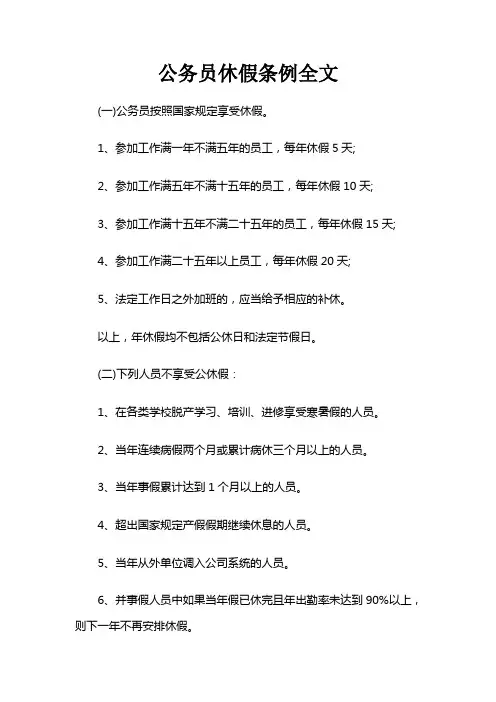 公务员休假条例全文

(一)公务员按照国家规定享受休假。

1、参加工作满一年不满五年的员工，每年休假 5 天;

2、参加工作满五年不满十五年的员工，每年休假 10 天;

3、参加工作满十五年不满二十五年的员工，每年休假 15 天;

4、参加工作满二十五年以上员工，每年休假 20 天;

5、法定工作日之外加班的，应当给予相应的补休。

以上，年休假均不包括公休日和法定节假日。

(二)下列人员不享受公休假：

1、在各类学校脱产学习、培训、进修享受寒暑假的人员。

2、当年连续病假两个月或累计病休三个月以上的人员。

3、当年事假累计达到 1 个月以上的人员。

4、超出国家规定产假假期继续休息的人员。

5、当年从外单位调入公司系统的人员。

6、并事假人员中如果当年假已休完且年出勤率未达到 90%以上，则下一年不再安排休假。